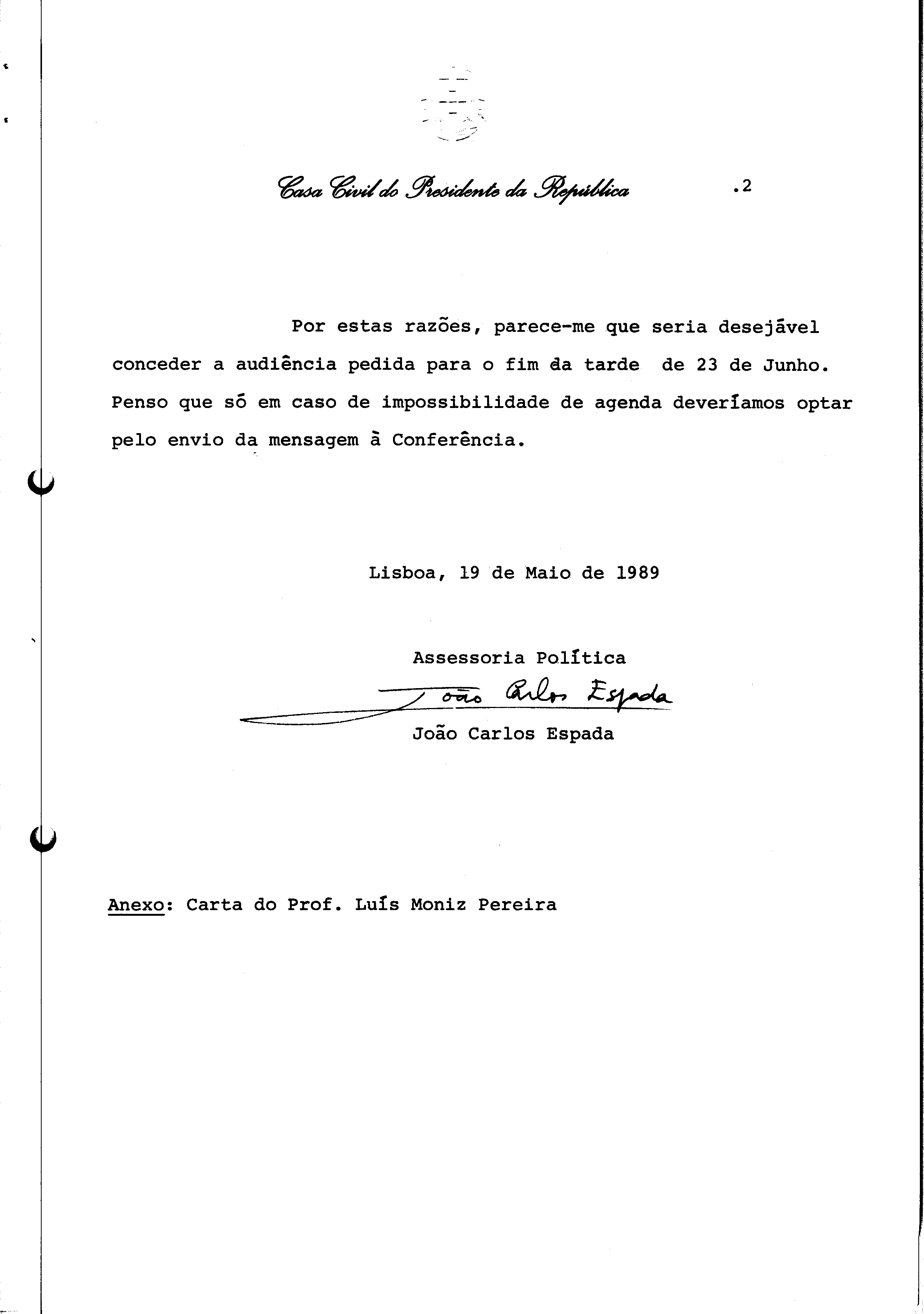 Casa Civil do Presidente da República .2

Por estas razões, parece-me que seria desejável conceder a audiência pedida para o fim da tarde de 23 de Junho. Penso que só em caso de impossibilidade de agenda deveríamos optar pelo envio da mensagem à Conferência.

Lisboa, 19 de Maio de 1989

Assessoria Política
João Carlos Espada
João Carlos Espada

Anexo: Carta do Prof. Luís Moniz Pereira